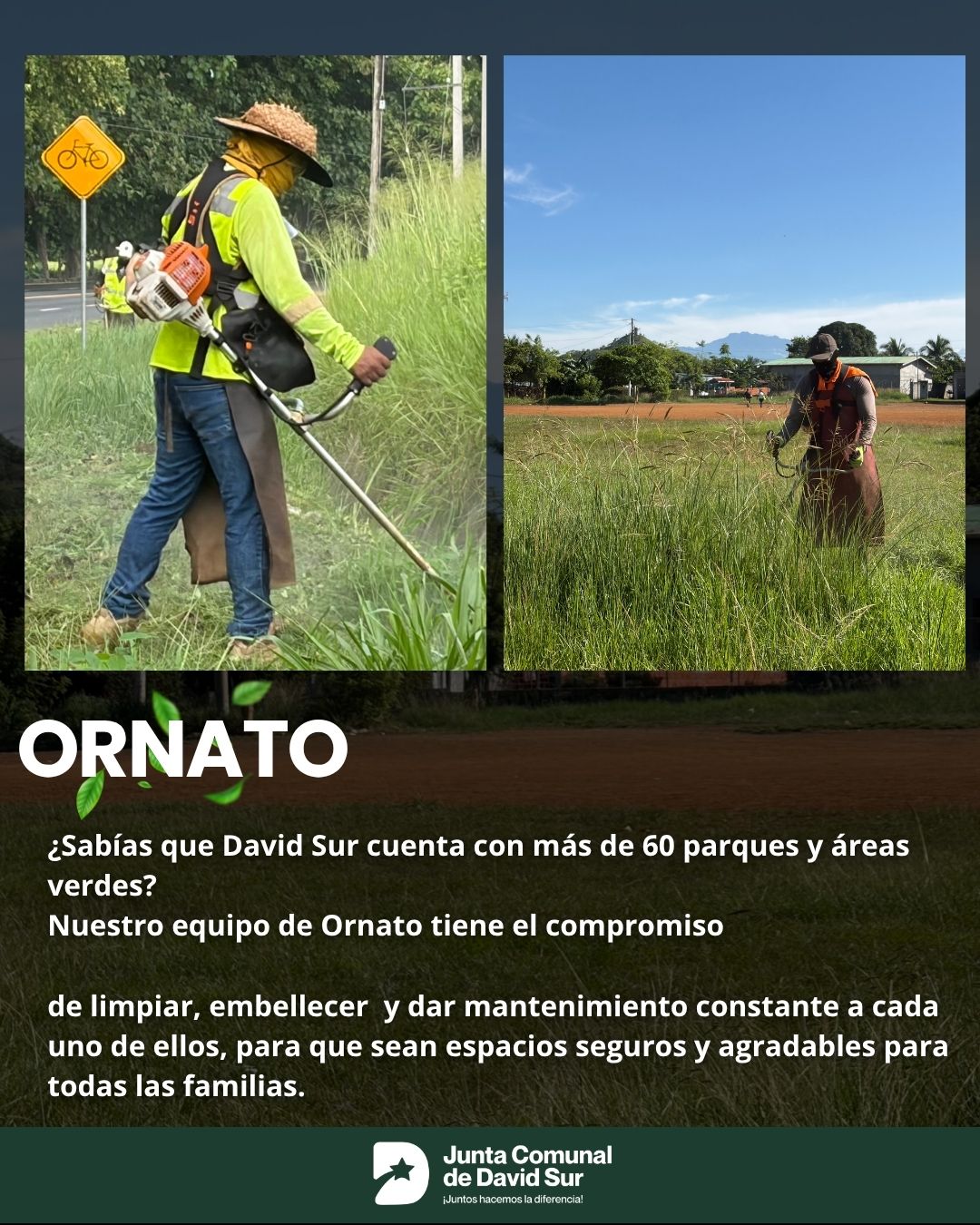 ORNATO

¿Sabías que David Sur cuenta con más de 60 parques y áreas verdes?
Nuestro equipo de Ornato tiene el compromiso

de limpiar, embellecer  y dar mantenimiento constante a cada uno de ellos, para que sean espacios seguros y agradables para todas las familias.

Junta Comunal
de David Sur
¡Juntos hacemos la diferencia!